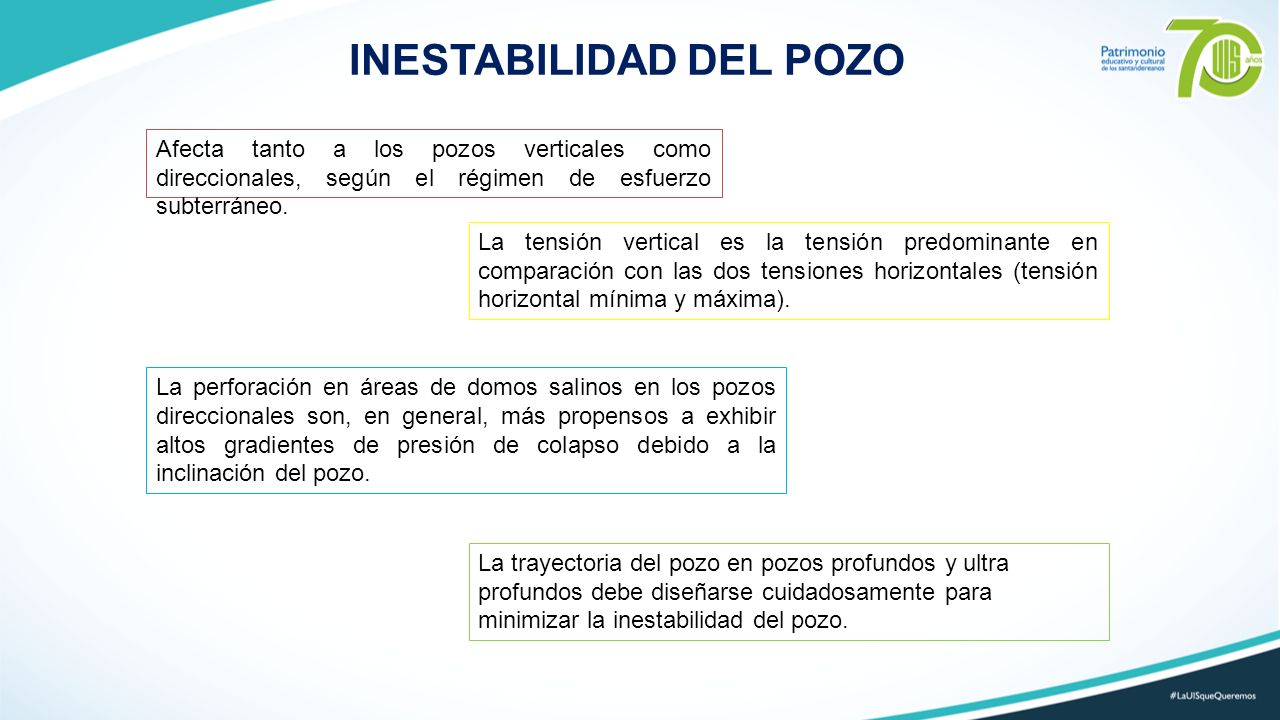 INESTABILIDAD DEL POZO

Patrimonio
educativo y cultural
de los santandereanos
70 UIS años

Afecta tanto a los pozos verticales como direccionales, según el régimen de esfuerzo subterráneo.

La tensión vertical es la tensión predominante en comparación con las dos tensiones horizontales (tensión horizontal mínima y máxima).

La perforación en áreas de domos salinos en los pozos direccionales son, en general, más propensos a exhibir altos gradientes de presión de colapso debido a la inclinación del pozo.

La trayectoria del pozo en pozos profundos y ultra profundos debe diseñarse cuidadosamente para minimizar la inestabilidad del pozo.

#LaUISqueQueremos